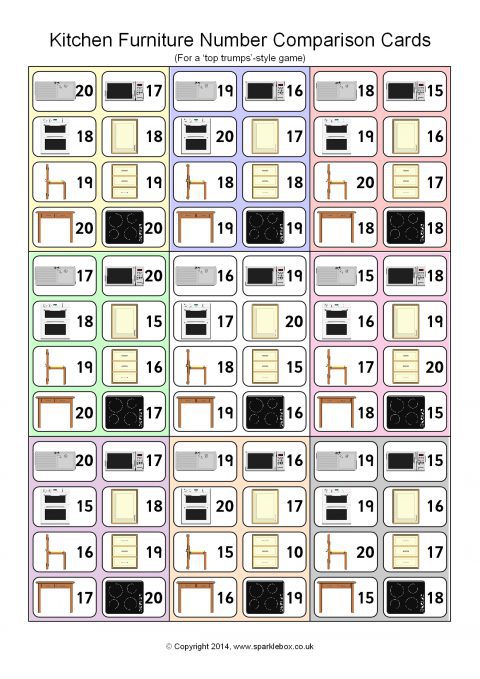 Kitchen Furniture Number Comparison Cards
(For a 'top trumps'-style game)

20
17
18
18
19
19
20
20

19
16
20
17
18
18
19
19

18
15
19
16
20
17
18
18

17
20
18
15
19
16
20
17

16
19
17
20
18
15
19
16

15
18
16
19
17
20
18
15

20
17
15
18
16
19
17
20

19
16
20
17
15
10
16
19

19
15
19
16
20
17
15
18

© Copyright 2014, www.sparklebox.co.uk